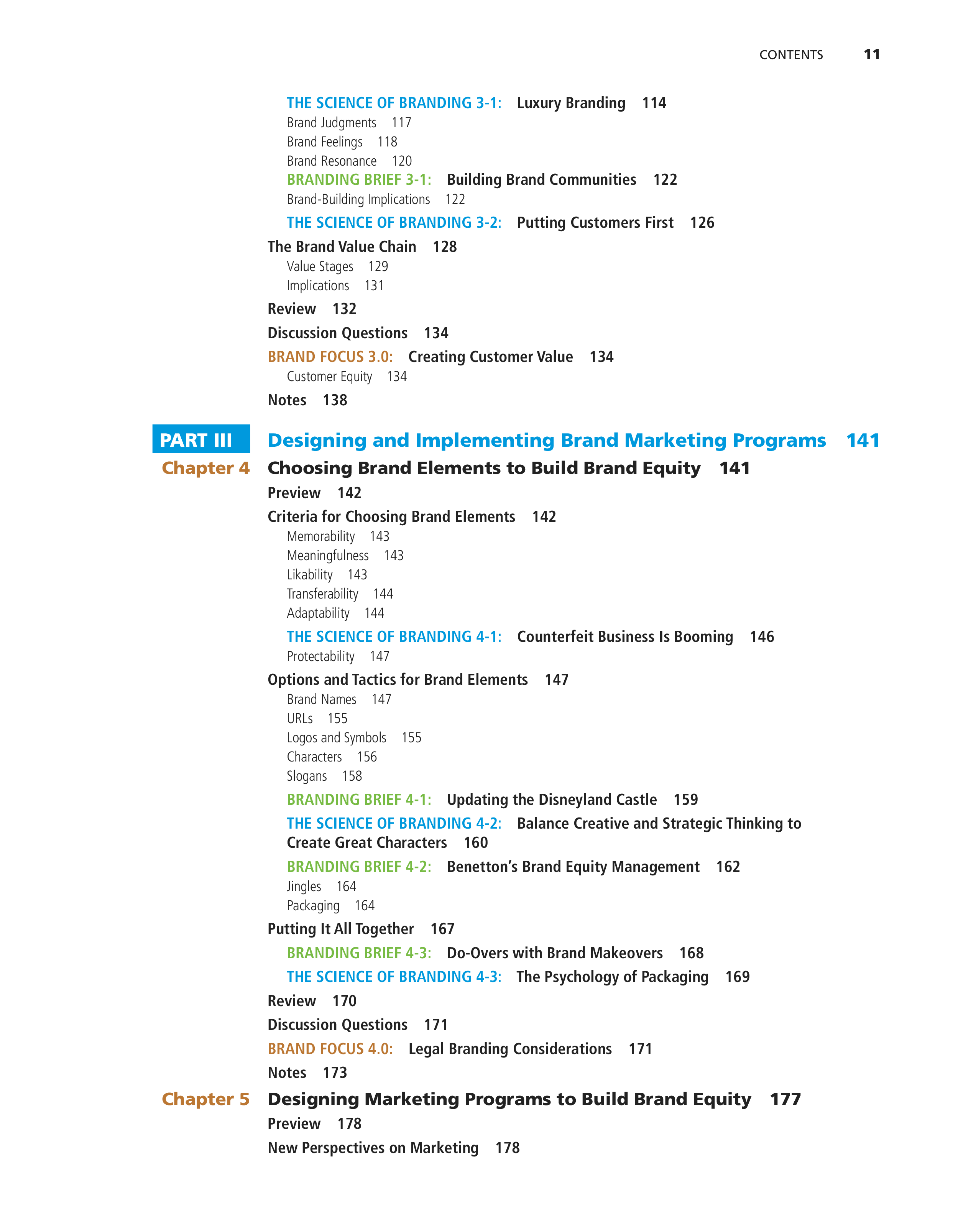 CONTENTS 11

THE SCIENCE OF BRANDING 3-1: Luxury Branding 114
Brand Judgments 117
Brand Feelings 118
Brand Resonance 120
BRANDING BRIEF 3-1: Building Brand Communities 122
Brand-Building Implications 122
THE SCIENCE OF BRANDING 3-2: Putting Customers First 126
The Brand Value Chain 128
Value Stages 129
Implications 131
Review 132
Discussion Questions 134
BRAND FOCUS 3.0: Creating Customer Value 134
Customer Equity 134
Notes 138

PART III Designing and Implementing Brand Marketing Programs 141
Chapter 4 Choosing Brand Elements to Build Brand Equity 141
Preview 142
Criteria for Choosing Brand Elements 142
Memorability 143
Meaningfulness 143
Likability 143
Transferability 144
Adaptability 144
THE SCIENCE OF BRANDING 4-1: Counterfeit Business Is Booming 146
Protectability 147
Options and Tactics for Brand Elements 147
Brand Names 147
URLs 155
Logos and Symbols 155
Characters 156
Slogans 158
BRANDING BRIEF 4-1: Updating the Disneyland Castle 159
THE SCIENCE OF BRANDING 4-2: Balance Creative and Strategic Thinking to Create Great Characters 160
BRANDING BRIEF 4-2: Benetton's Brand Equity Management 162
Jingles 164
Packaging 164
Putting It All Together 167
BRANDING BRIEF 4-3: Do-Overs with Brand Makeovers 168
THE SCIENCE OF BRANDING 4-3: The Psychology of Packaging 169
Review 170
Discussion Questions 171
BRAND FOCUS 4.0: Legal Branding Considerations 171
Notes 173
Chapter 5 Designing Marketing Programs to Build Brand Equity 177
Preview 178
New Perspectives on Marketing 178